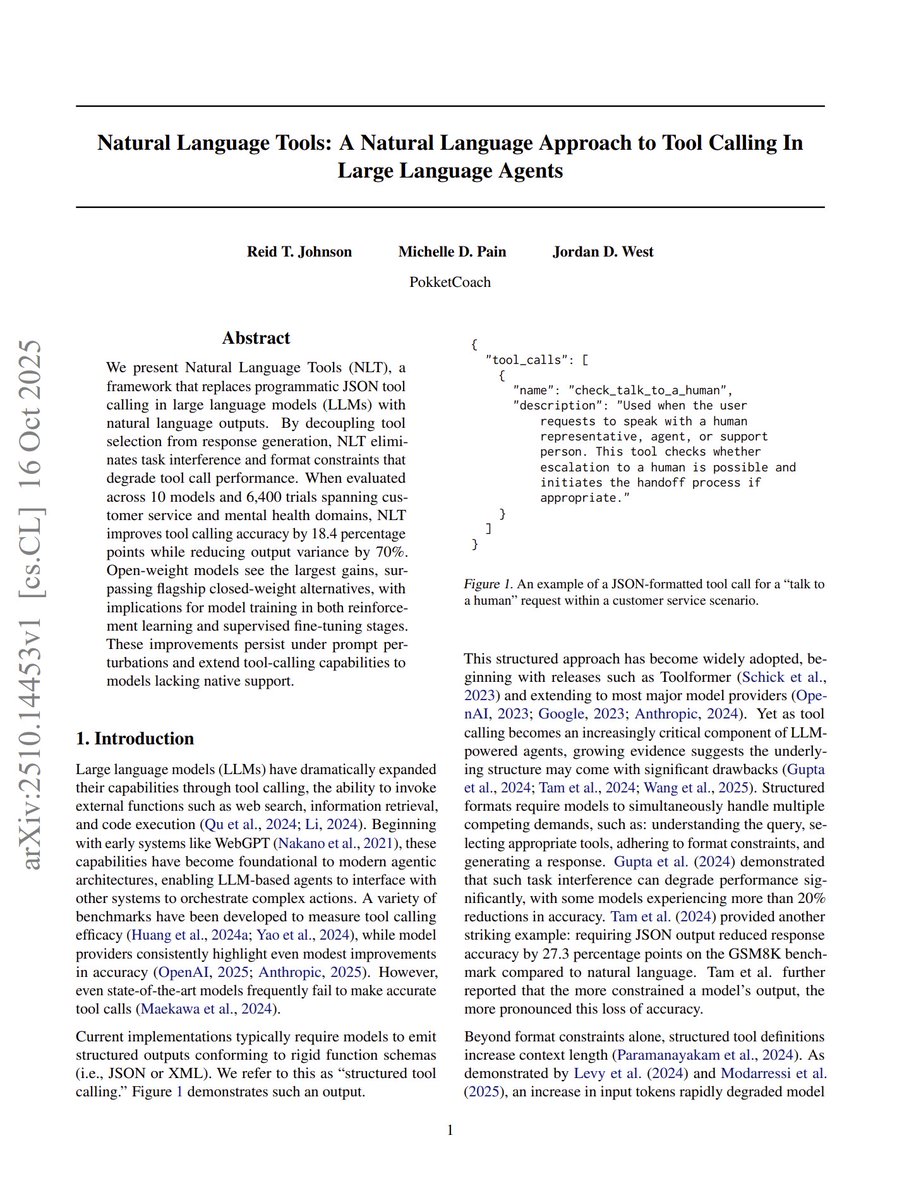 arXiv:2510.14453v1 [cs.CL] 16 Oct 2025

Natural Language Tools: A Natural Language Approach to Tool Calling In Large Language Agents

Reid T. Johnson Michelle D. Pain Jordan D. West

PokketCoach

Abstract

We present Natural Language Tools (NLT), a framework that replaces programmatic JSON tool calling in large language models (LLMs) with natural language outputs. By decoupling tool selection from response generation, NLT eliminates task interference and format constraints that degrade tool call performance. When evaluated across 10 models and 6,400 trials spanning customer service and mental health domains, NLT improves tool calling accuracy by 18.4 percentage points while reducing output variance by 70%. Open-weight models see the largest gains, surpassing flagship closed-weight alternatives, with implications for model training in both reinforcement learning and supervised fine-tuning stages. These improvements persist under prompt perturbations and extend tool-calling capabilities to models lacking native support.

1. Introduction

Large language models (LLMs) have dramatically expanded their capabilities through tool calling, the ability to invoke external functions such as web search, information retrieval, and code execution (Qu et al., 2024; Li, 2024). Beginning with early systems like WebGPT (Nakano et al., 2021), these capabilities have become foundational to modern agentic architectures, enabling LLM-based agents to interface with other systems to orchestrate complex actions. A variety of benchmarks have been developed to measure tool calling efficacy (Huang et al., 2024a; Yao et al., 2024), while model providers consistently highlight even modest improvements in accuracy (OpenAI, 2025; Anthropic, 2025). However, even state-of-the-art models frequently fail to make accurate tool calls (Maekawa et al., 2024).

Current implementations typically require models to emit structured outputs conforming to rigid function schemas (i.e., JSON or XML). We refer to this as "structured tool calling." Figure 1 demonstrates such an output.

{
  "tool_calls": [
    {
      "name": "check_talk_to_a_human",
      "description": "Used when the user requests to speak with a human representative, agent, or support person. This tool checks whether escalation to a human is possible and initiates the handoff process if appropriate."
    }
  ]
}

Figure 1. An example of a JSON-formatted tool call for a "talk to a human" request within a customer service scenario.

This structured approach has become widely adopted, beginning with releases such as Toolformer (Schick et al., 2023) and extending to most major model providers (OpenAI, 2023; Google, 2023; Anthropic, 2024). Yet as tool calling becomes an increasingly critical component of LLM-powered agents, growing evidence suggests the underlying structure may come with significant drawbacks (Gupta et al., 2024; Tam et al., 2024; Wang et al., 2025). Structured formats require models to simultaneously handle multiple competing demands, such as: understanding the query, selecting appropriate tools, adhering to format constraints, and generating a response. Gupta et al. (2024) demonstrated that such task interference can degrade performance significantly, with some models experiencing more than 20% reductions in accuracy. Tam et al. (2024) provided another striking example: requiring JSON output reduced response accuracy by 27.3 percentage points on the GSM8K benchmark compared to natural language. Tam et al. further reported that the more constrained a model's output, the more pronounced this loss of accuracy.

Beyond format constraints alone, structured tool definitions increase context length (Paramanayakam et al., 2024). As demonstrated by Levy et al. (2024) and Modarressi et al. (2025), an increase in input tokens rapidly degraded model

1